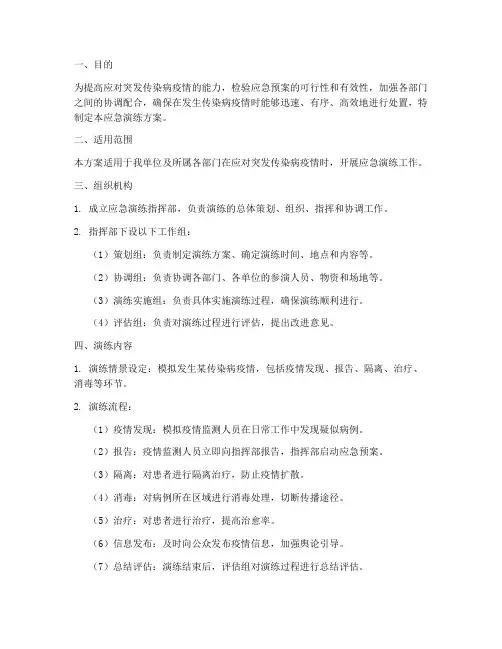 一、目的

为提高应对突发传染病疫情的能力，检验应急预案的可行性和有效性，加强各部门之间的协调配合，确保在发生传染病疫情时能够迅速、有序、高效地进行处置，特制定本应急演练方案。

二、适用范围

本方案适用于我单位及所属各部门在应对突发传染病疫情时，开展应急演练工作。

三、组织机构

1. 成立应急演练指挥部，负责演练的总体策划、组织、指挥和协调工作。

2. 指挥部下设以下工作组：

（1）策划组：负责制定演练方案、确定演练时间、地点和内容等。

（2）协调组：负责协调各部门、各单位的参演人员、物资和场地等。

（3）演练实施组：负责具体实施演练过程，确保演练顺利进行。

（4）评估组：负责对演练过程进行评估，提出改进意见。

四、演练内容

1. 演练情景设定：模拟发生某传染病疫情，包括疫情发现、报告、隔离、治疗、消毒等环节。

2. 演练流程：

（1）疫情发现：模拟疫情监测人员在日常工作中发现疑似病例。

（2）报告：疫情监测人员立即向指挥部报告，指挥部启动应急预案。

（3）隔离：对患者进行隔离治疗，防止疫情扩散。

（4）消毒：对病例所在区域进行消毒处理，切断传播途径。

（5）治疗：对患者进行治疗，提高治愈率。

（6）信息发布：及时向公众发布疫情信息，加强舆论引导。

（7）总结评估：演练结束后，评估组对演练过程进行总结评估。